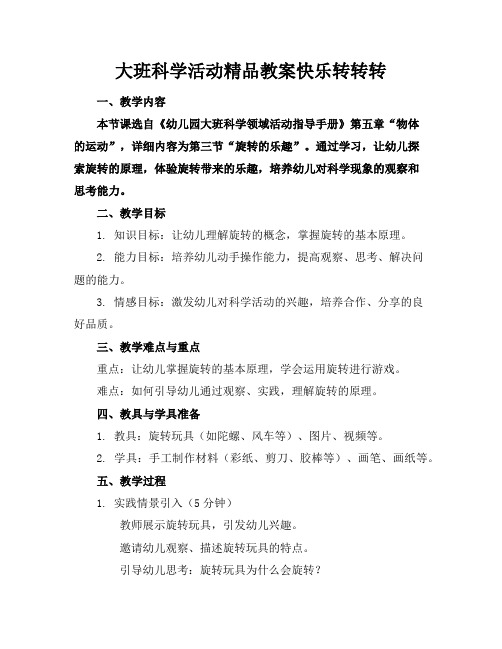 大班科学活动精品教案快乐转转转

一、教学内容

本节课选自《幼儿园大班科学领域活动指导手册》第五章“物体的运动”，详细内容为第三节“旋转的乐趣”。通过学习，让幼儿探索旋转的原理，体验旋转带来的乐趣，培养幼儿对科学现象的观察和思考能力。

二、教学目标

1. 知识目标：让幼儿理解旋转的概念，掌握旋转的基本原理。

2. 能力目标：培养幼儿动手操作能力，提高观察、思考、解决问题的能力。

3. 情感目标：激发幼儿对科学活动的兴趣，培养合作、分享的良好品质。

三、教学难点与重点

重点：让幼儿掌握旋转的基本原理，学会运用旋转进行游戏。

难点：如何引导幼儿通过观察、实践，理解旋转的原理。

四、教具与学具准备

1. 教具：旋转玩具（如陀螺、风车等）、图片、视频等。

2. 学具：手工制作材料（彩纸、剪刀、胶棒等）、画笔、画纸等。

五、教学过程

1. 实践情景引入（5 分钟）

教师展示旋转玩具，引发幼儿兴趣。

邀请幼儿观察、描述旋转玩具的特点。

引导幼儿思考：旋转玩具为什么会旋转？